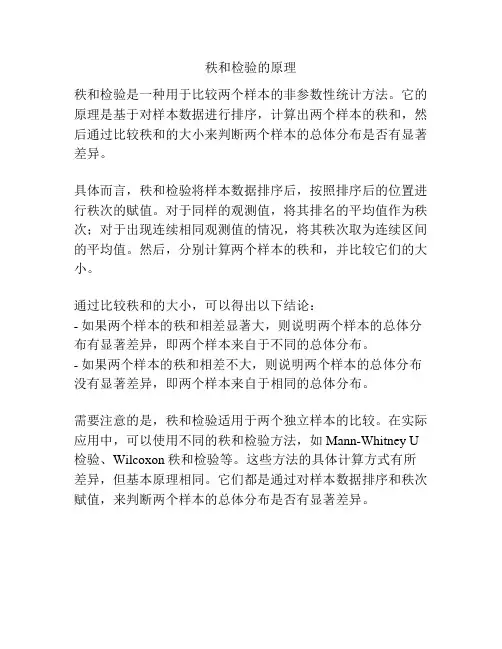 秩和检验的原理

秩和检验是一种用于比较两个样本的非参数性统计方法。它的原理是基于对样本数据进行排序，计算出两个样本的秩和，然后通过比较秩和的大小来判断两个样本的总体分布是否有显著差异。

具体而言，秩和检验将样本数据排序后，按照排序后的位置进行秩次的赋值。对于同样的观测值，将其排名的平均值作为秩次；对于出现连续相同观测值的情况，将其秩次取为连续区间的平均值。然后，分别计算两个样本的秩和，并比较它们的大小。

通过比较秩和的大小，可以得出以下结论：
- 如果两个样本的秩和相差显著大，则说明两个样本的总体分布有显著差异，即两个样本来自于不同的总体分布。
- 如果两个样本的秩和相差不大，则说明两个样本的总体分布没有显著差异，即两个样本来自于相同的总体分布。

需要注意的是，秩和检验适用于两个独立样本的比较。在实际应用中，可以使用不同的秩和检验方法，如 Mann-Whitney U 检验、Wilcoxon 秩和检验等。这些方法的具体计算方式有所差异，但基本原理相同。它们都是通过对样本数据排序和秩次赋值，来判断两个样本的总体分布是否有显著差异。